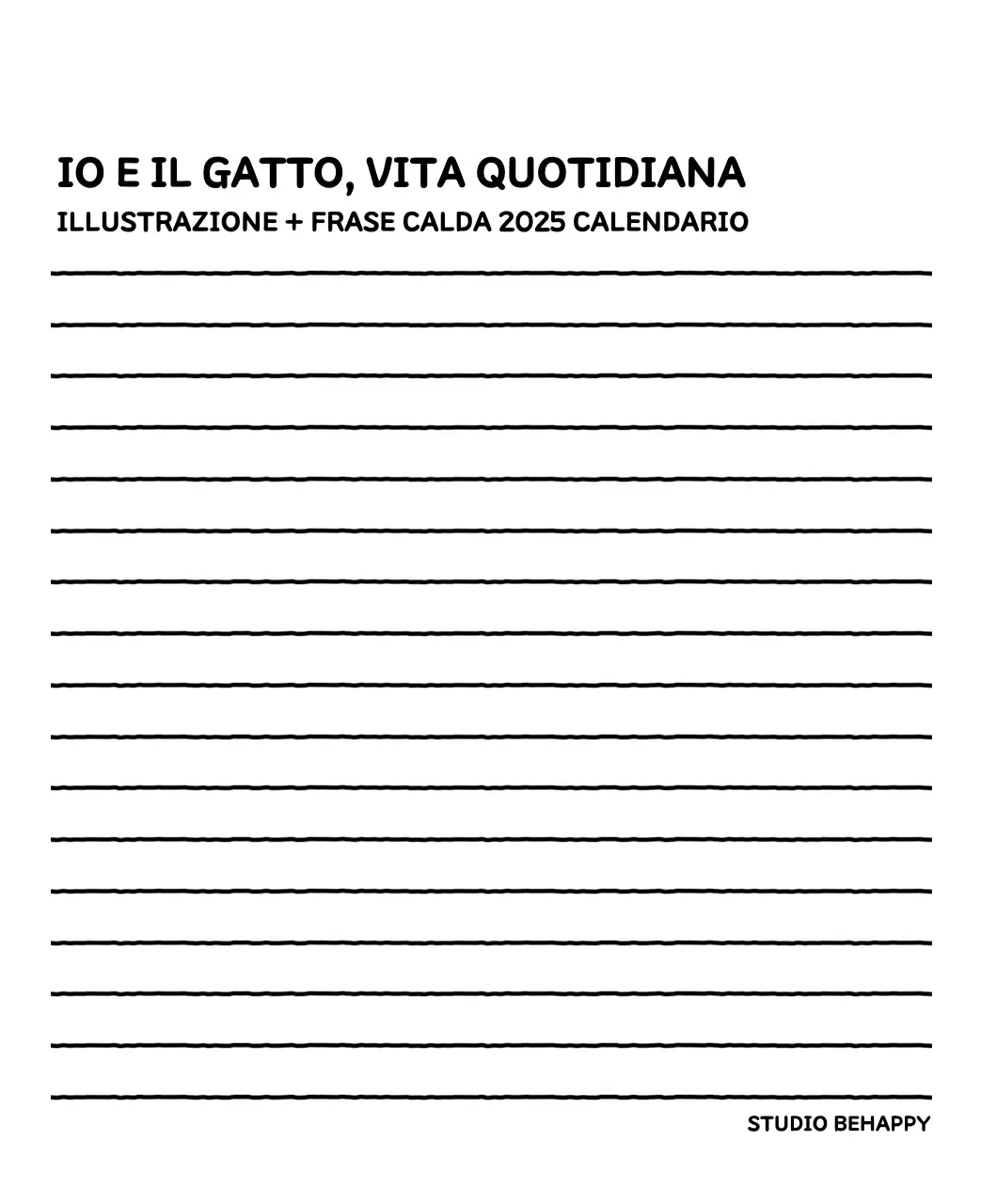 IO E IL GATTO, VITA QUOTIDIANA
ILLUSTRAZIONE + FRASE CALDA 2025 CALENDARIO

STUDIO BEHAPPY